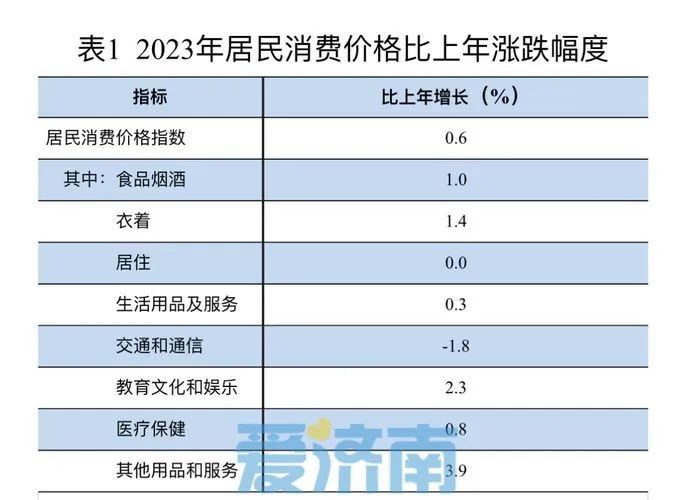 表1 2023年居民消费价格比上年涨跌幅度

| 指标 | 比上年增长（%） |
|---|---|
| 居民消费价格指数 | 0.6 |
| 其中：食品烟酒 | 1.0 |
| 衣着 | 1.4 |
| 居住 | 0.0 |
| 生活用品及服务 | 0.3 |
| 交通和通信 | -1.8 |
| 教育文化和娱乐 | 2.3 |
| 医疗保健 | 0.8 |
| 其他用品和服务 | 3.9 |

爱济南